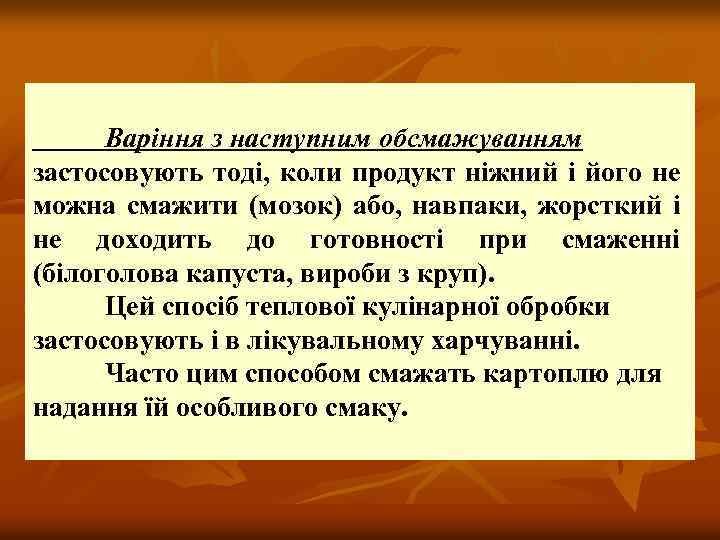 Варіння з наступним обсмажуванням застосовують тоді, коли продукт ніжний і його не можна смажити (мозок) або, навпаки, жорсткий і не доходить до готовності при смаженні (білоголова капуста, вироби з круп).

Цей спосіб теплової кулінарної обробки застосовують і в лікувальному харчуванні.

Часто цим способом смажать картоплю для надання їй особливого смаку.